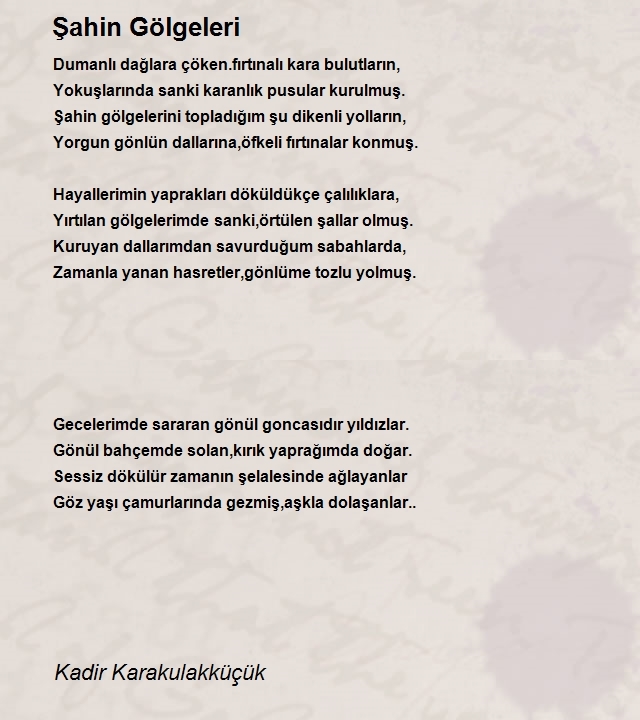 Şahin Gölgeleri

Dumanlı dağlara çöken.fırtınalı kara bulutların,
Yokuşlarında sanki karanlık pusular kurulmuş.
Şahin gölgelerini topladığım şu dikenli yolların,
Yorgun gönlün dallarına,öfkeli fırtınalar konmuş.

Hayallerimin yaprakları döküldükçe çalılıklara,
Yırtılan gölgelerimde sanki,örtülen şallar olmuş.
Kuruyan dallarımdan savurduğum sabahlarda,
Zamanla yanan hasretler,gönlüme tozlu yolmuş.

Gecelerimde sararan gönül goncasıdır yıldızlar.
Gönül bahçemde solan,kırık yaprağımda doğar.
Sessiz dökülür zamanın şelalesinde ağlayanlar
Göz yaşı çamurlarında gezmiş,aşkla dolaşanlar..

Kadir Karakulakküçük